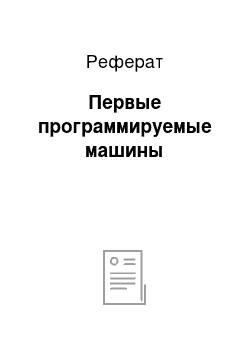 Реферат

Первые программируемые машины